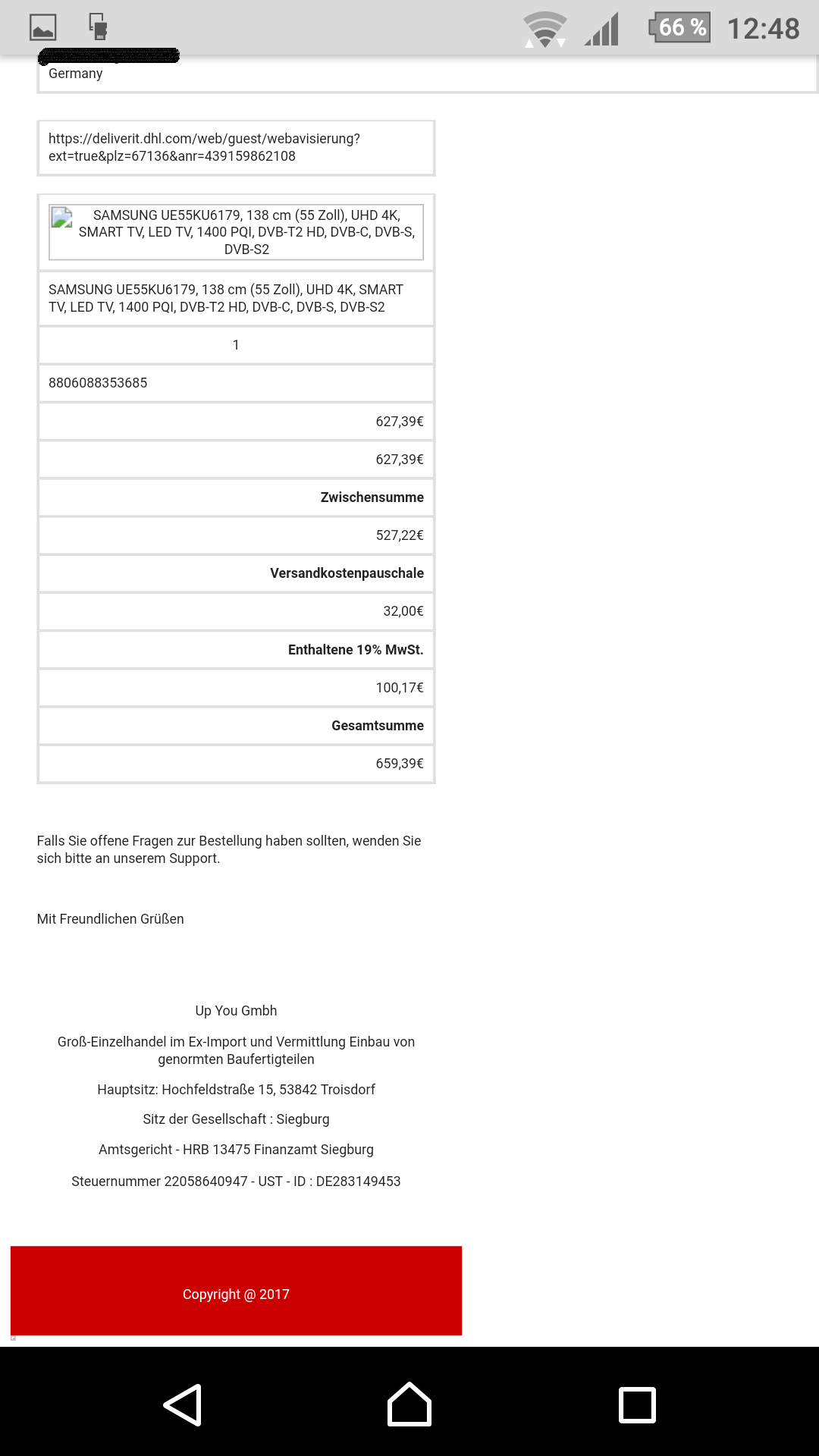 66 % 12:48

Germany

https://deliverit.dhl.com/web/guest/webavisierung?ext=true&plz=67136&anr=439159862108

SAMSUNG UE55KU6179, 138 cm (55 Zoll), UHD 4K, SMART TV, LED TV, 1400 PQI, DVB-T2 HD, DVB-C, DVB-S, DVB-S2

SAMSUNG UE55KU6179, 138 cm (55 Zoll), UHD 4K, SMART TV, LED TV, 1400 PQI, DVB-T2 HD, DVB-C, DVB-S, DVB-S2

1

8806088353685

627,39€

627,39€

Zwischensumme

527,22€

Versandkostenpauschale

32,00€

Enthaltene 19% MwSt.

100,17€

Gesamtsumme

659,39€

Falls Sie offene Fragen zur Bestellung haben sollten, wenden Sie sich bitte an unserem Support.

Mit Freundlichen Grüßen

Up You Gmbh

Groß-Einzelhandel im Ex-Import und Vermittlung Einbau von genormten Baufertigteilen

Hauptsitz: Hochfeldstraße 15, 53842 Troisdorf

Sitz der Gesellschaft : Siegburg

Amtsgericht - HRB 13475 Finanzamt Siegburg

Steuernummer 22058640947 - UST - ID : DE283149453

Copyright @ 2017